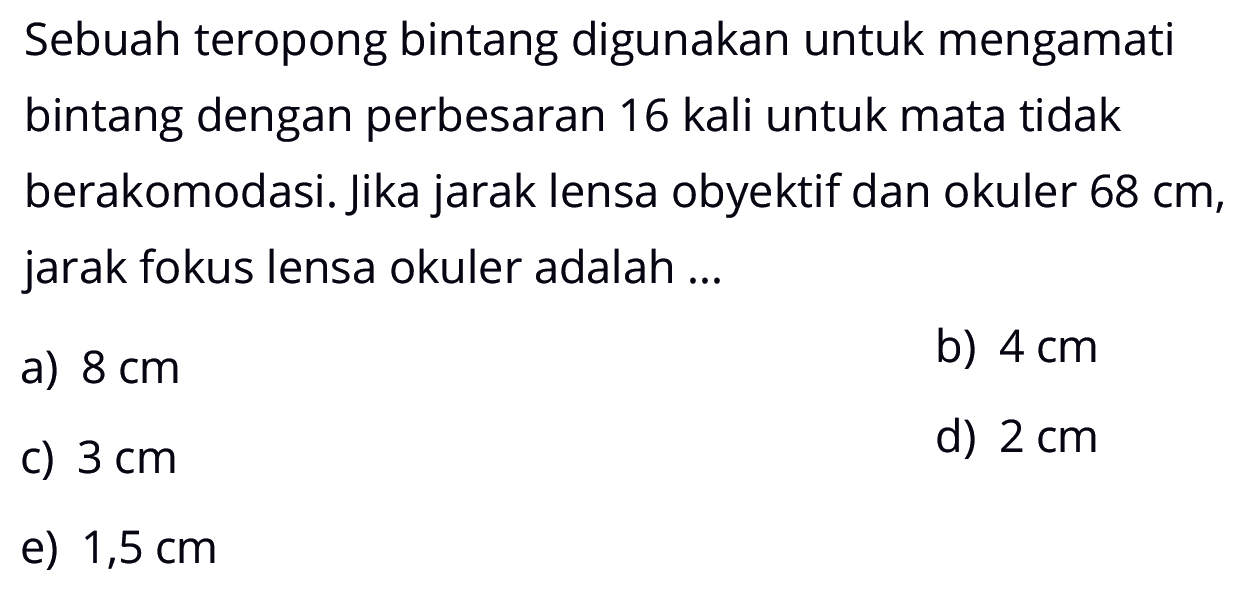 Sebuah teropong bintang digunakan untuk mengamati bintang dengan perbesaran 16 kali untuk mata tidak berakomodasi. Jika jarak lensa obyektif dan okuler 68 cm, jarak fokus lensa okuler adalah ...

a) 8 cm
b) 4 cm
c) 3 cm
d) 2 cm
e) 1,5 cm